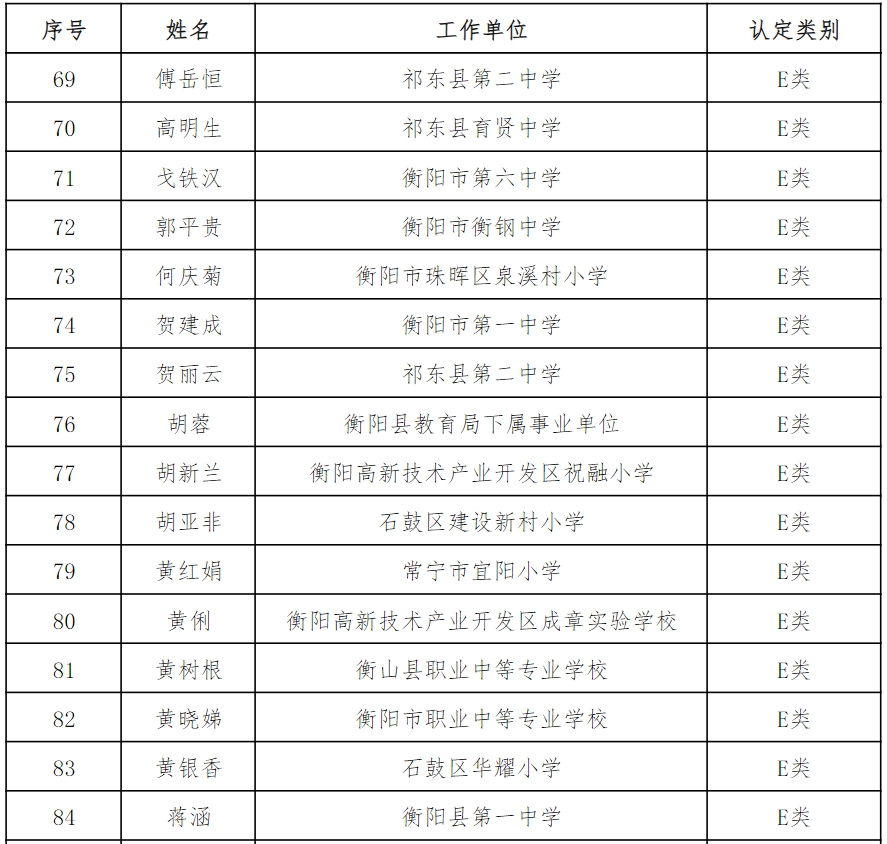 | 序号 | 姓名 | 工作单位 | 认定类别 |
|---|---|---|---|
| 69 | 傅岳恒 | 祁东县第二中学 | E类 |
| 70 | 高明生 | 祁东县育贤中学 | E类 |
| 71 | 戈铁汉 | 衡阳市第六中学 | E类 |
| 72 | 郭平贵 | 衡阳市衡钢中学 | E类 |
| 73 | 何庆菊 | 衡阳市珠晖区泉溪村小学 | E类 |
| 74 | 贺建成 | 衡阳市第一中学 | E类 |
| 75 | 贺丽云 | 祁东县第二中学 | E类 |
| 76 | 胡蓉 | 衡阳县教育局下属事业单位 | E类 |
| 77 | 胡新兰 | 衡阳高新技术产业开发区祝融小学 | E类 |
| 78 | 胡亚非 | 石鼓区建设新村小学 | E类 |
| 79 | 黄红娟 | 常宁市宜阳小学 | E类 |
| 80 | 黄俐 | 衡阳高新技术产业开发区成章实验学校 | E类 |
| 81 | 黄树根 | 衡山县职业中等专业学校 | E类 |
| 82 | 黄晓娣 | 衡阳市职业中等专业学校 | E类 |
| 83 | 黄银香 | 石鼓区华耀小学 | E类 |
| 84 | 蒋涵 | 衡阳县第一中学 | E类 |